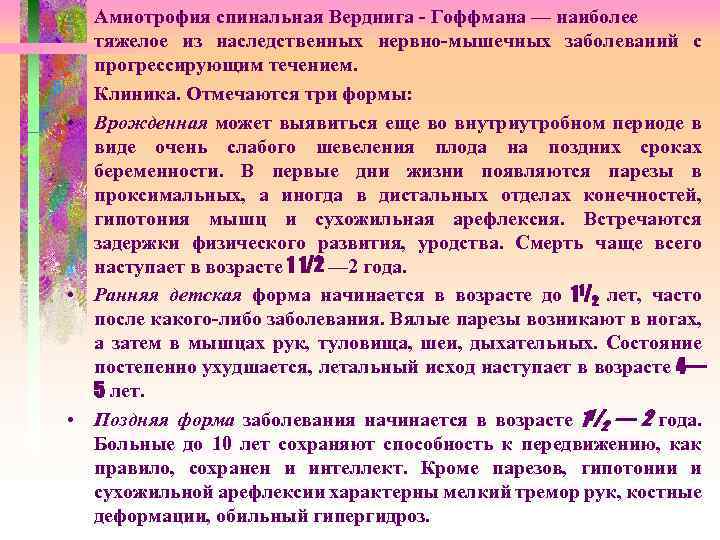 Амиотрофия спинальная Верднига - Гоффмана — наиболее тяжелое из наследственных нервно-мышечных заболеваний с прогрессирующим течением.

Клиника. Отмечаются три формы:

• Врожденная может выявиться еще во внутриутробном периоде в виде очень слабого шевеления плода на поздних сроках беременности. В первые дни жизни появляются парезы в проксимальных, а иногда в дистальных отделах конечностей, гипотония мышц и сухожильная арефлексия. Встречаются задержки физического развития, уродства. Смерть чаще всего наступает в возрасте 1 1/2 —2 года.

• Ранняя детская форма начинается в возрасте до $1^1/_2$ лет, часто после какого-либо заболевания. Вялые парезы возникают в ногах, а затем в мышцах рук, туловища, шеи, дыхательных. Состояние постепенно ухудшается, летальный исход наступает в возрасте 4—5 лет.

• Поздняя форма заболевания начинается в возрасте $1^1/_2$ — 2 года. Больные до 10 лет сохраняют способность к передвижению, как правило, сохранен и интеллект. Кроме парезов, гипотонии и сухожильной арефлексии характерны мелкий тремор рук, костные деформации, обильный гипергидроз.